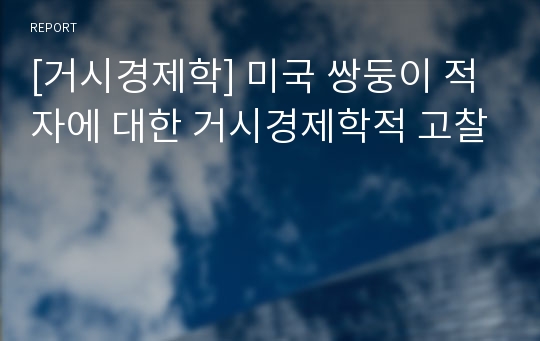 REPORT

[거시경제학] 미국 쌍둥이 적자에 대한 거시경제학적 고찰